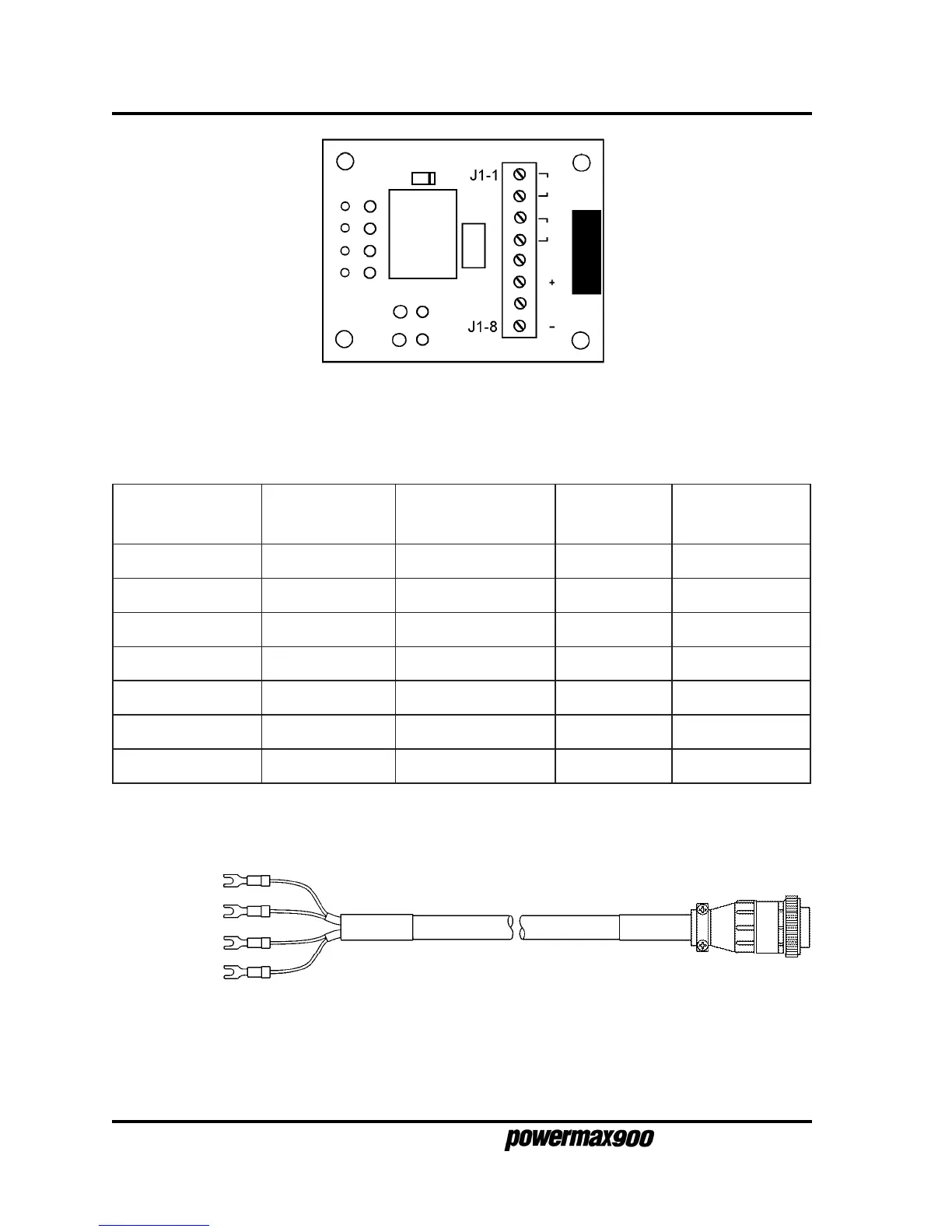 J1-1

+

J1-8

-

powermax900